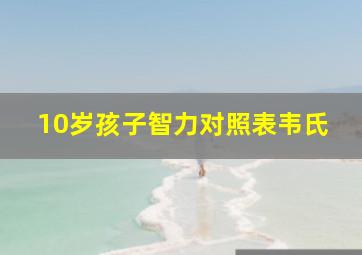 10岁孩子智力对照表韦氏